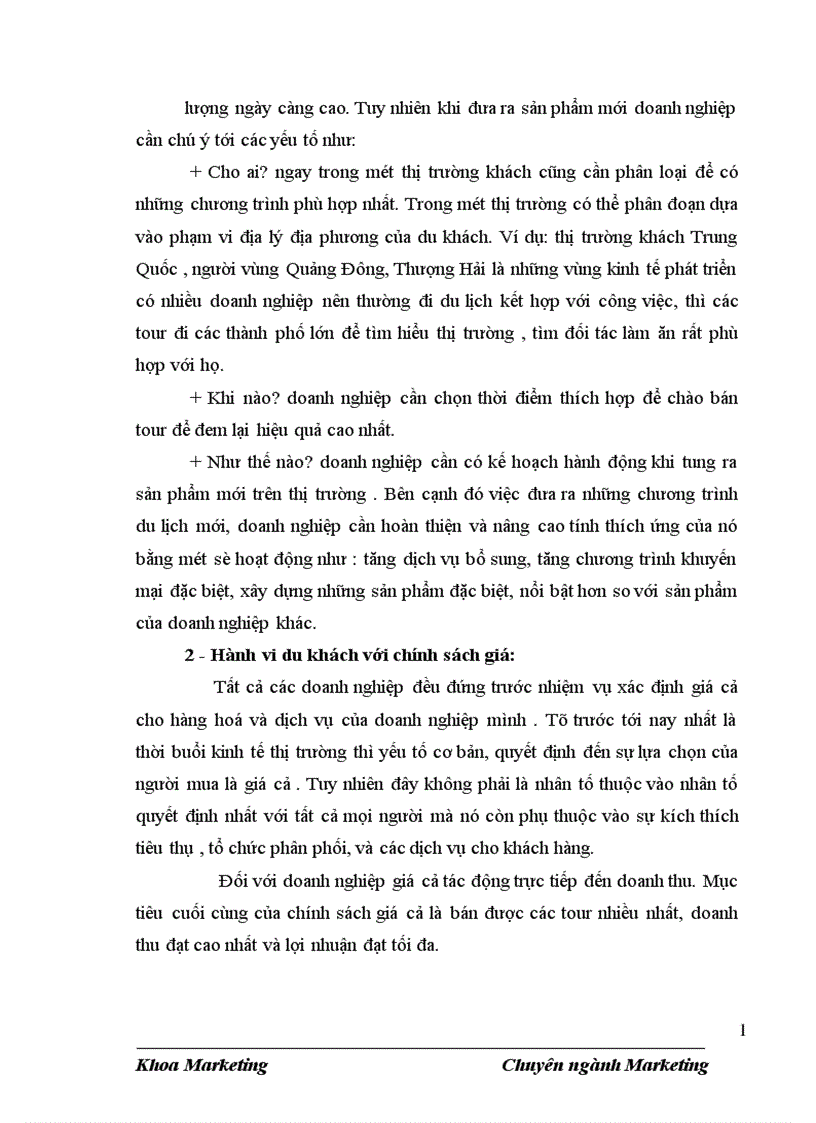 lượng ngày càng cao. Tuy nhiên khi đưa ra sản phẩm mới doanh nghiệp cần chú ý tới các yếu tố như:

+ Cho ai? ngay trong mét thị trường khách cũng cần phân loại để có những chương trình phù hợp nhất. Trong mét thị trường có thể phân đoạn dựa vào phạm vi địa lý địa phương của du khách. Ví dụ: thị trường khách Trung Quốc , người vùng Quảng Đông, Thượng Hải là những vùng kinh tế phát triển có nhiều doanh nghiệp nên thường đi du lịch kết hợp với công việc, thì các tour đi các thành phố lớn để tìm hiểu thị trường , tìm đối tác làm ăn rất phù hợp với họ.

+ Khi nào? doanh nghiệp cần chọn thời điểm thích hợp để chào bán tour để đem lại hiệu quả cao nhất.

+ Như thế nào? doanh nghiệp cần có kế hoạch hành động khi tung ra sản phẩm mới trên thị trường . Bên cạnh đó việc đưa ra những chương trình du lịch mới, doanh nghiệp cần hoàn thiện và nâng cao tính thích ứng của nó bằng mét sè hoạt động như : tăng dịch vụ bổ sung, tăng chương trình khuyến mại đặc biệt, xây dựng những sản phẩm đặc biệt, nổi bật hơn so với sản phẩm của doanh nghiệp khác.

2 - Hành vi du khách với chính sách giá:

Tất cả các doanh nghiệp đều đứng trước nhiệm vụ xác định giá cả cho hàng hoá và dịch vụ của doanh nghiệp mình . Tõ trước tới nay nhất là thời buổi kinh tế thị trường thì yếu tố cơ bản, quyết định đến sự lựa chọn của người mua là giá cả . Tuy nhiên đây không phải là nhân tố thuộc vào nhân tố quyết định nhất với tất cả mọi người mà nó còn phụ thuộc vào sự kích thích tiêu thụ , tổ chức phân phối, và các dịch vụ cho khách hàng.

Đối với doanh nghiệp giá cả tác động trực tiếp đến doanh thu. Mục tiêu cuối cùng của chính sách giá cả là bán được các tour nhiều nhất, doanh thu đạt cao nhất và lợi nhuận đạt tối đa.

1

Khoa Marketing Chuyên ngành Marketing